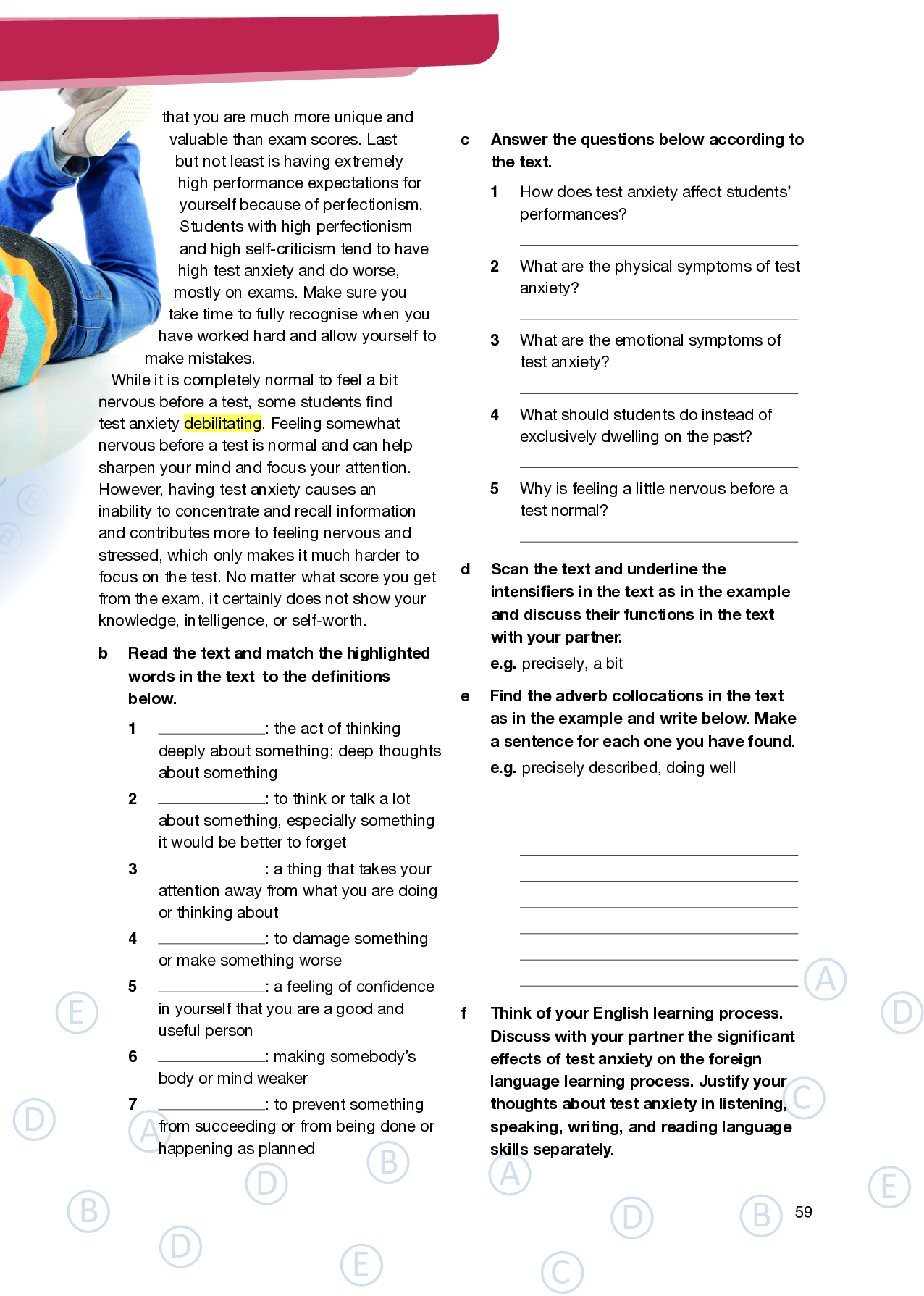 that you are much more unique and valuable than exam scores. Last but not least is having extremely high performance expectations for yourself because of perfectionism. Students with high perfectionism and high self-criticism tend to have high test anxiety and do worse, mostly on exams. Make sure you take time to fully recognise when you have worked hard and allow yourself to make mistakes.

While it is completely normal to feel a bit nervous before a test, some students find test anxiety debilitating. Feeling somewhat nervous before a test is normal and can help sharpen your mind and focus your attention. However, having test anxiety causes an inability to concentrate and recall information and contributes more to feeling nervous and stressed, which only makes it much harder to focus on the test. No matter what score you get from the exam, it certainly does not show your knowledge, intelligence, or self-worth.

b Read the text and match the highlighted words in the text to the definitions below.

1 ____________: the act of thinking deeply about something; deep thoughts about something

2 ____________: to think or talk a lot about something, especially something it would be better to forget

3 ____________: a thing that takes your attention away from what you are doing or thinking about

4 ____________: to damage something or make something worse

5 ____________: a feeling of confidence in yourself that you are a good and useful person

6 ____________: making somebody's body or mind weaker

7 ____________: to prevent something from succeeding or from being done or happening as planned

c Answer the questions below according to the text.

1 How does test anxiety affect students' performances?

____________

2 What are the physical symptoms of test anxiety?

____________

3 What are the emotional symptoms of test anxiety?

____________

4 What should students do instead of exclusively dwelling on the past?

____________

5 Why is feeling a little nervous before a test normal?

____________

d Scan the text and underline the intensifiers in the text as in the example and discuss their functions in the text with your partner.

e.g. precisely, a bit

e Find the adverb collocations in the text as in the example and write below. Make a sentence for each one you have found.

e.g. precisely described, doing well

____________
____________
____________
____________
____________
____________
____________
____________

f Think of your English learning process. Discuss with your partner the significant effects of test anxiety on the foreign language learning process. Justify your thoughts about test anxiety in listening, speaking, writing, and reading language skills separately.

59